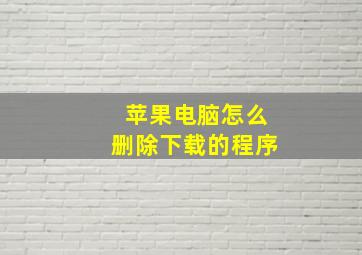 苹果电脑怎么
删除下载的程序